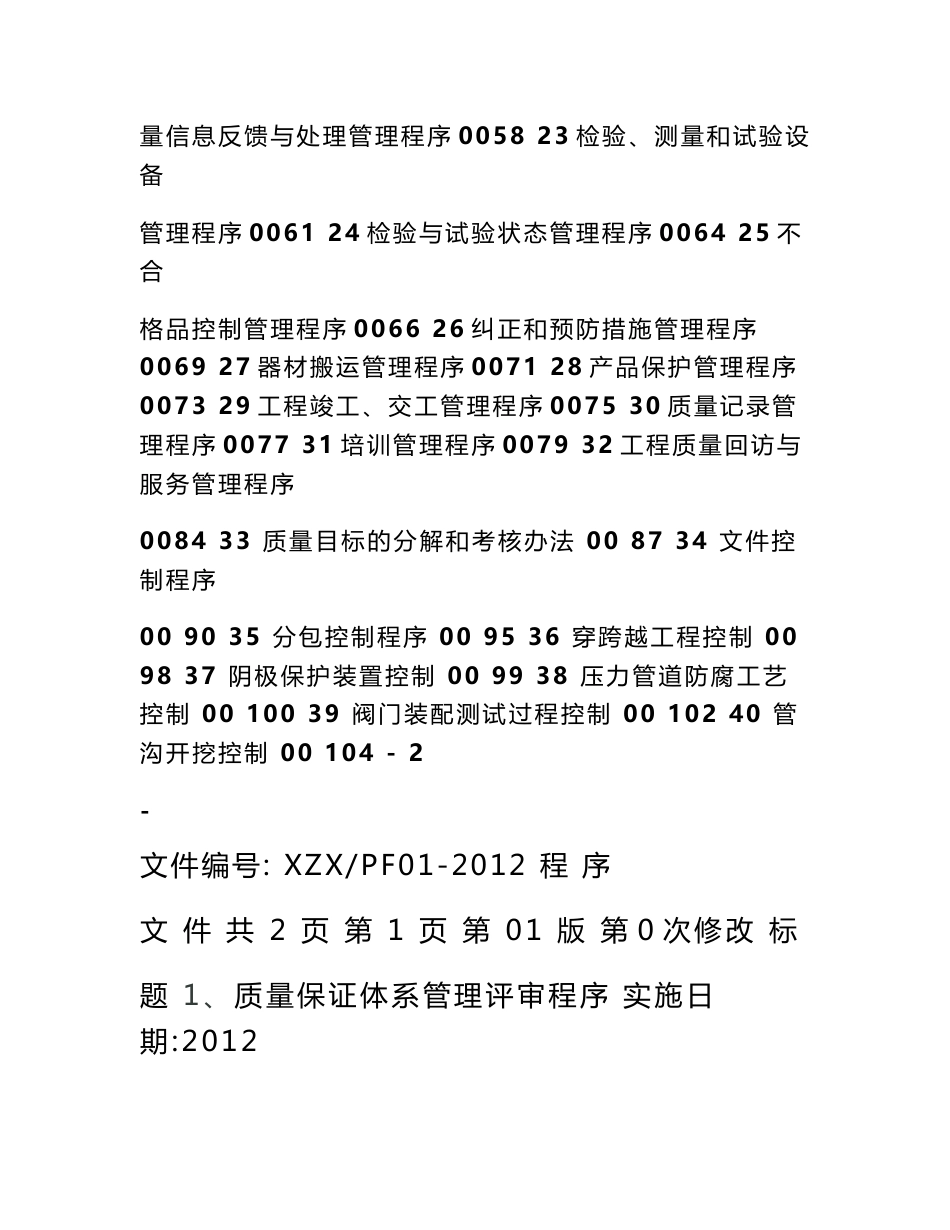 量信息反馈与处理管理程序 0058 23 检验、测量和试验设备

管理程序 0061 24 检验与试验状态管理程序 0064 25 不合

格品控制管理程序 0066 26 纠正和预防措施管理程序 0069 27 器材搬运管理程序 0071 28 产品保护管理程序 0073 29 工程竣工、交工管理程序 0075 30 质量记录管理程序 0077 31 培训管理程序 0079 32 工程质量回访与服务管理程序

0084 33 质量目标的分解和考核办法 00 87 34 文件控制程序

00 90 35 分包控制程序 00 95 36 穿跨越工程控制 00 98 37 阴极保护装置控制 00 99 38 压力管道防腐工艺控制 00 100 39 阀门装配测试过程控制 00 102 40 管沟开挖控制 00 104 - 2

-

文件编号: XZX/PF01-2012 程 序

文 件 共 2 页 第 1 页 第 01 版 第 0 次修改 标

题 1、质量保证体系管理评审程序 实施日期:2012